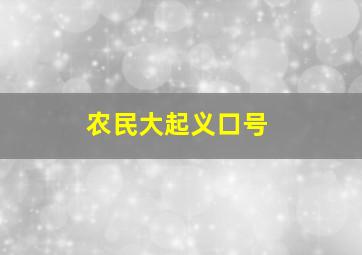 农民大起义口号